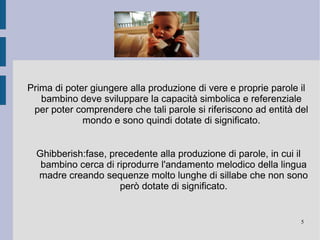 Prima di poter giungere alla produzione di vere e proprie parole il bambino deve sviluppare la capacità simbolica e referenziale per poter comprendere che tali parole si riferiscono ad entità del mondo e sono quindi dotate di significato.

Ghibberish:fase, precedente alla produzione di parole, in cui il bambino cerca di riprodurre l'andamento melodico della lingua madre creando sequenze molto lunghe di sillabe che non sono però dotate di significato.

5